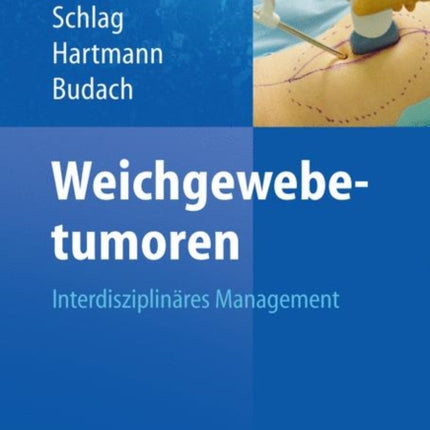 Schlag
Hartmann
Budach

Weichgewebetumoren

Interdisziplinäres Management